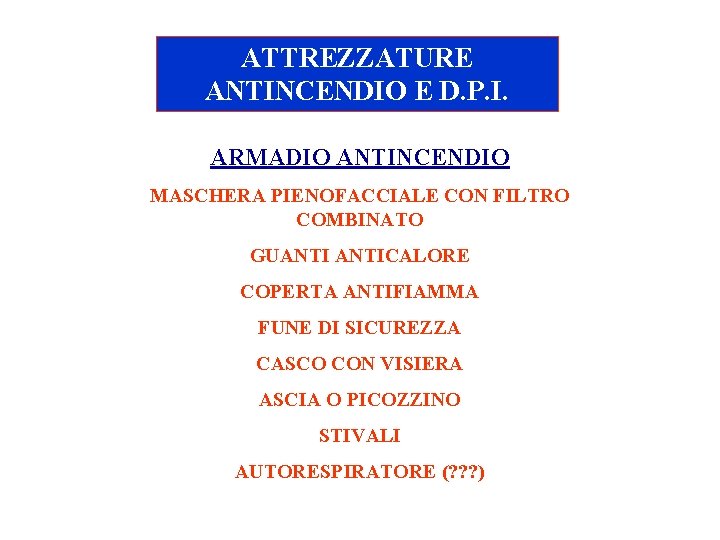 ATTREZZATURE
ANTINCENDIO E D.P.I.

ARMADIO ANTINCENDIO

MASCHERA PIENOFACCIALE CON FILTRO COMBINATO

GUANTI ANTICALORE

COPERTA ANTIFIAMMA

FUNE DI SICUREZZA

CASCO CON VISIERA

ASCIA O PICOZZINO

STIVALI

AUTORESPIRATORE (???)